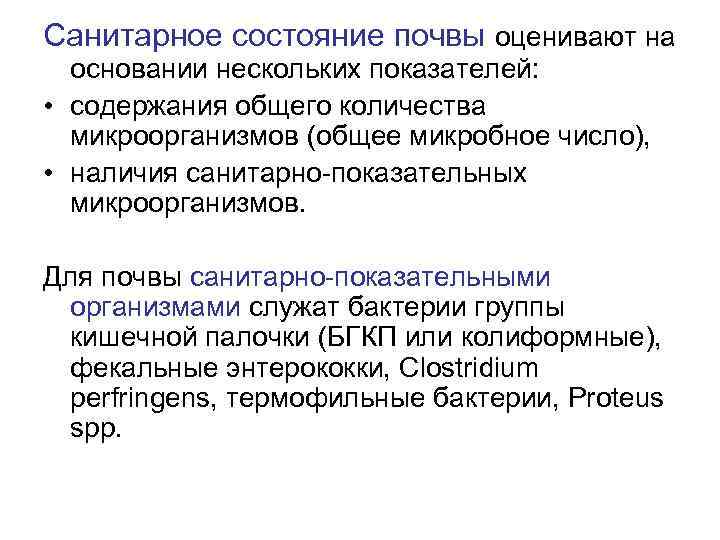 Санитарное состояние почвы оценивают на основании нескольких показателей:
• содержания общего количества микроорганизмов (общее микробное число),
• наличия санитарно-показательных микроорганизмов.

Для почвы санитарно-показательными организмами служат бактерии группы кишечной палочки (БГКП или колиформные), фекальные энтерококки, Clostridium perfringens, термофильные бактерии, Proteus spp.